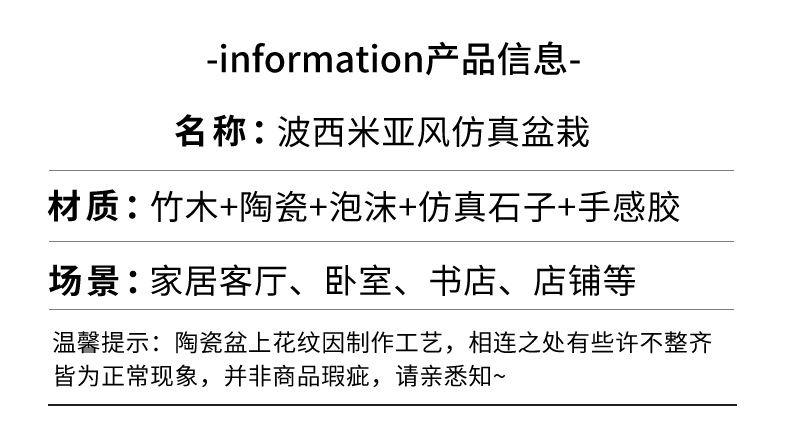 -information产品信息-

名称：波西米亚风仿真盆栽

材质：竹木+陶瓷+泡沫+仿真石子+手感胶

场景：家居客厅、卧室、书店、店铺等

温馨提示：陶瓷盆上花纹因制作工艺，相连之处有些许不整齐皆为正常现象，并非商品瑕疵，请亲悉知~